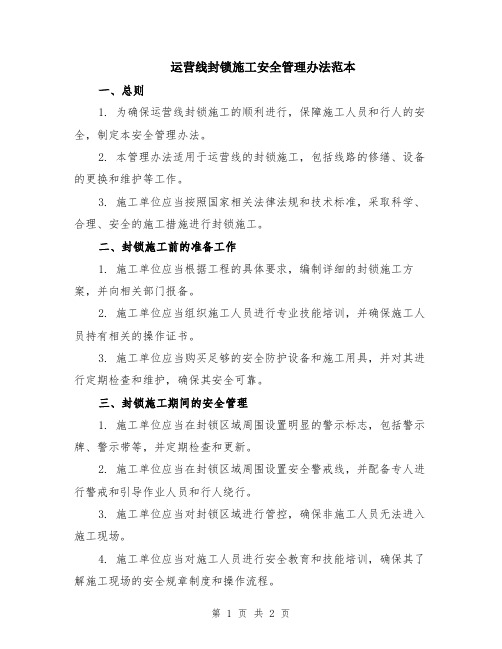 运营线封锁施工安全管理办法范本

一、总则

1. 为确保运营线封锁施工的顺利进行，保障施工人员和行人的安全，制定本安全管理办法。

2. 本管理办法适用于运营线的封锁施工，包括线路的修缮、设备的更换和维护等工作。

3. 施工单位应当按照国家相关法律法规和技术标准，采取科学、合理、安全的施工措施进行封锁施工。

二、封锁施工前的准备工作

1. 施工单位应当根据工程的具体要求，编制详细的封锁施工方案，并向相关部门报备。

2. 施工单位应当组织施工人员进行专业技能培训，并确保施工人员持有相关的操作证书。

3. 施工单位应当购买足够的安全防护设备和施工用具，并对其进行定期检查和维护，确保其安全可靠。

三、封锁施工期间的安全管理

1. 施工单位应当在封锁区域周围设置明显的警示标志，包括警示牌、警示带等，并定期检查和更新。

2. 施工单位应当在封锁区域周围设置安全警戒线，并配备专人进行警戒和引导作业人员和行人绕行。

3. 施工单位应当对封锁区域进行管控，确保非施工人员无法进入施工现场。

4. 施工单位应当对施工人员进行安全教育和技能培训，确保其了解施工现场的安全规章制度和操作流程。

第 1 页 共 2 页